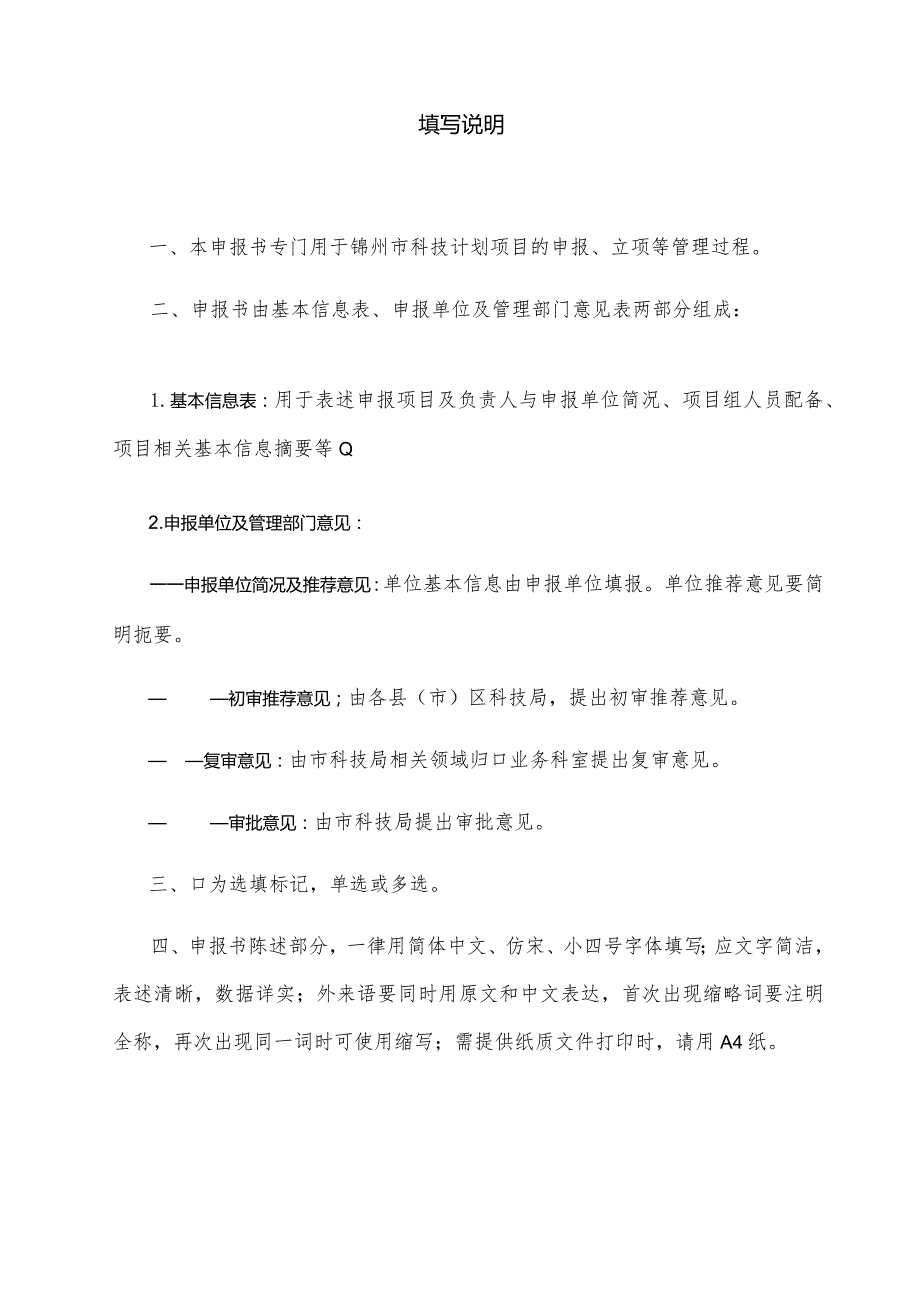 填写说明

一、本申报书专门用于锦州市科技计划项目的申报、立项等管理过程。

二、申报书由基本信息表、申报单位及管理部门意见表两部分组成：

1. 基本信息表：用于表述申报项目及负责人与申报单位简况、项目组人员配备、项目相关基本信息摘要等Q

2.申报单位及管理部门意见：

——申报单位简况及推荐意见：单位基本信息由申报单位填报。单位推荐意见要简明扼要。

— —初审推荐意见；由各县（市）区科技局，提出初审推荐意见。

— —复审意见：由市科技局相关领域归口业务科室提出复审意见。

— —审批意见：由市科技局提出审批意见。

三、口为选填标记，单选或多选。

四、申报书陈述部分，一律用简体中文、仿宋、小四号字体填写;应文字简洁，表述清晰，数据详实；外来语要同时用原文和中文表达，首次出现缩略词要注明全称，再次出现同一词时可使用缩写；需提供纸质文件打印时，请用A4纸。